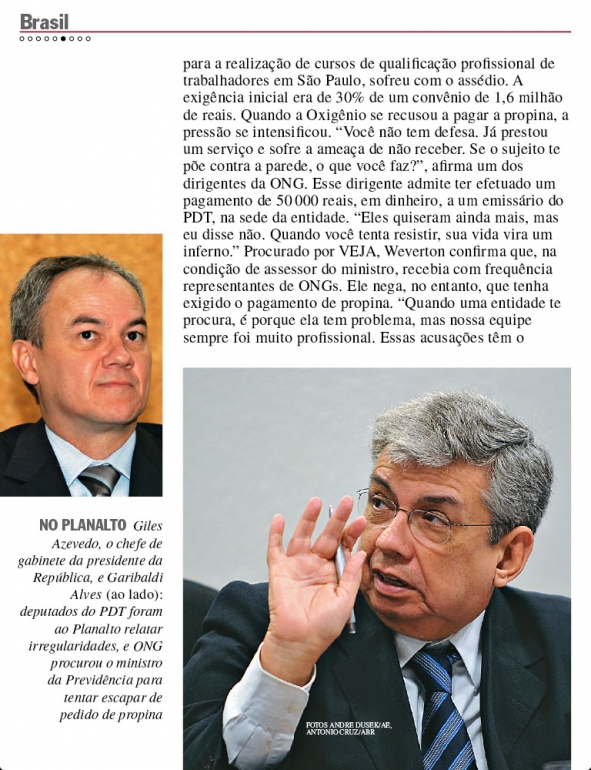 Brasil

para a realização de cursos de qualificação profissional de trabalhadores em São Paulo, sofreu com o assédio. A exigência inicial era de 30% de um convênio de 1,6 milhão de reais. Quando a Oxigênio se recusou a pagar a propina, a pressão se intensificou. "Você não tem defesa. Já prestou um serviço e sofre a ameaça de não receber. Se o sujeito te põe contra a parede, o que você faz?", afirma um dos dirigentes da ONG. Esse dirigente admite ter efetuado um pagamento de 50 000 reais, em dinheiro, a um emissário do PDT, na sede da entidade. "Eles quiseram ainda mais, mas eu disse não. Quando você tenta resistir, sua vida vira um inferno." Procurado por VEJA, Weverton confirma que, na condição de assessor do ministro, recebia com frequência representantes de ONGs. Ele nega, no entanto, que tenha exigido o pagamento de propina. "Quando uma entidade te procura, é porque ela tem problema, mas nossa equipe sempre foi muito profissional. Essas acusações têm o

NO PLANALTO Giles Azevedo, o chefe de gabinete da presidente da República, e Garibaldi Alves (ao lado): deputados do PDT foram ao Planalto relatar irregularidades, e ONG procurou o ministro da Previdência para tentar escapar de pedido de propina

FOTOS ANDRE DUSEK/AE, ANTONIO CRUZ/ABR